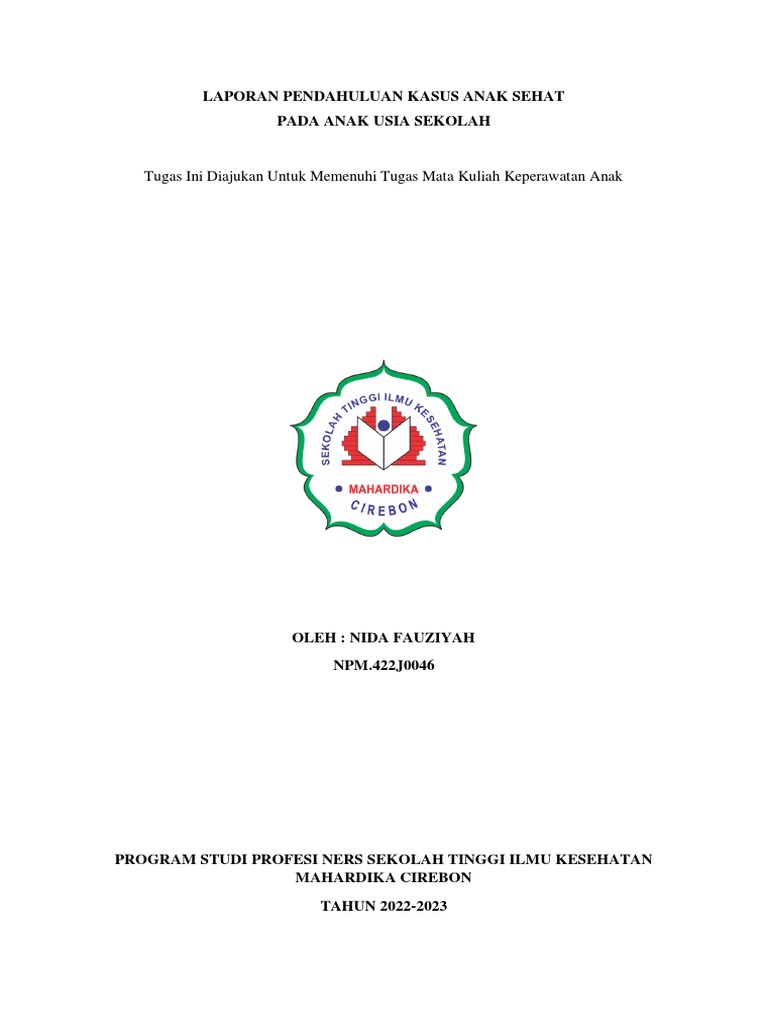 LAPORAN PENDAHULUAN KASUS ANAK SEHAT
PADA ANAK USIA SEKOLAH

Tugas Ini Diajukan Untuk Memenuhi Tugas Mata Kuliah Keperawatan Anak

SEKOLAH TINGGI ILMU KESEHATAN
MAHARDIKA
CIREBON

OLEH : NIDA FAUZIYAH
NPM.422J0046

PROGRAM STUDI PROFESI NERS SEKOLAH TINGGI ILMU KESEHATAN MAHARDIKA CIREBON

TAHUN 2022-2023